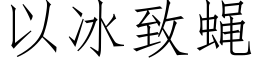 以冰致蝇